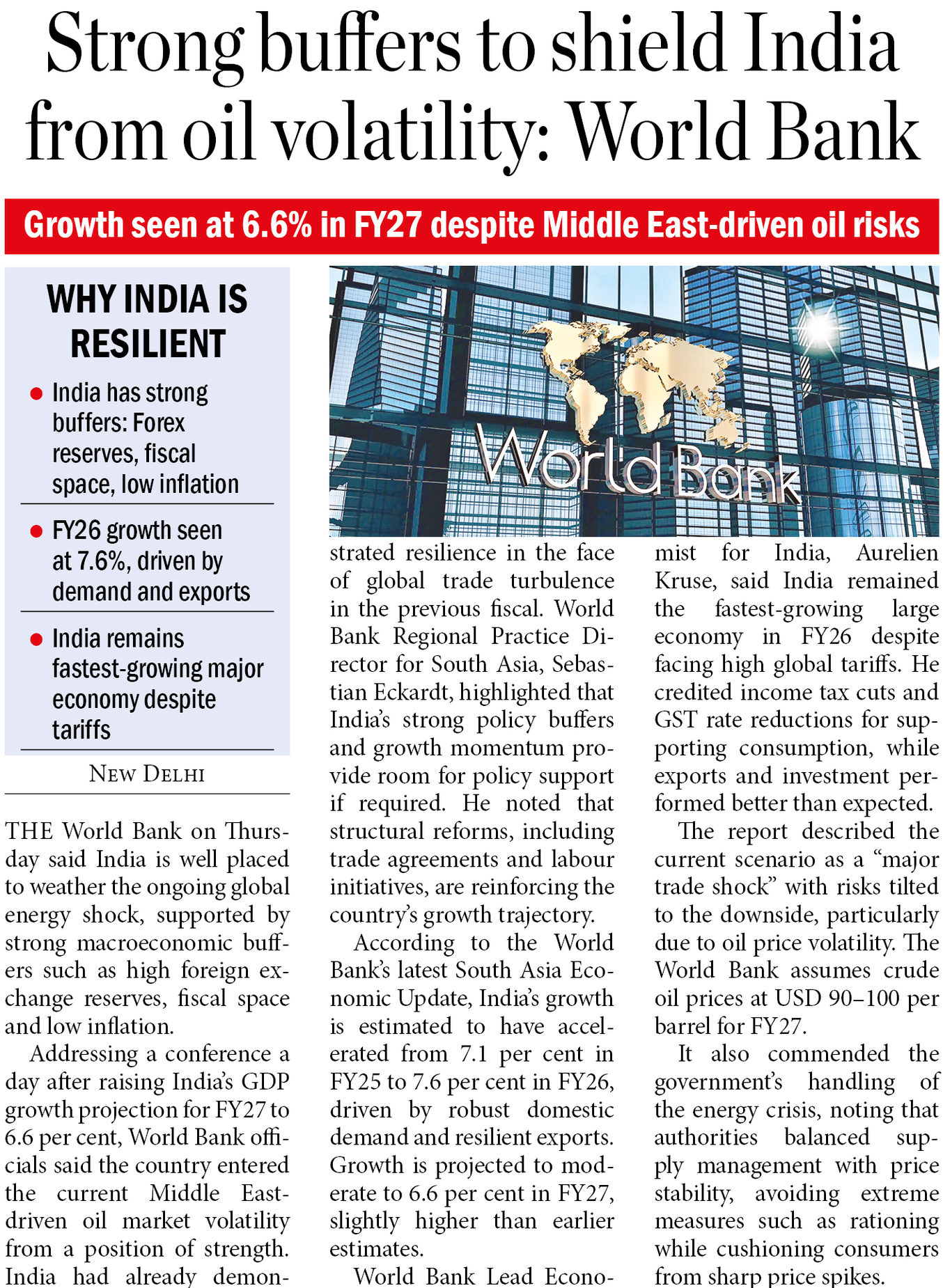 Strong buffers to shield India from oil volatility: World Bank

Growth seen at 6.6% in FY27 despite Middle East-driven oil risks

WHY INDIA IS RESILIENT

● India has strong buffers: Forex reserves, fiscal space, low inflation

● FY26 growth seen at 7.6%, driven by demand and exports

● India remains fastest-growing major economy despite tariffs

World Bank

NEW DELHI

THE World Bank on Thursday said India is well placed to weather the ongoing global energy shock, supported by strong macroeconomic buffers such as high foreign exchange reserves, fiscal space and low inflation.

Addressing a conference a day after raising India's GDP growth projection for FY27 to 6.6 per cent, World Bank officials said the country entered the current Middle East-driven oil market volatility from a position of strength. India had already demonstrated resilience in the face of global trade turbulence in the previous fiscal. World Bank Regional Practice Director for South Asia, Sebastian Eckardt, highlighted that India's strong policy buffers and growth momentum provide room for policy support if required. He noted that structural reforms, including trade agreements and labour initiatives, are reinforcing the country's growth trajectory.

According to the World Bank's latest South Asia Economic Update, India's growth is estimated to have accelerated from 7.1 per cent in FY25 to 7.6 per cent in FY26, driven by robust domestic demand and resilient exports. Growth is projected to moderate to 6.6 per cent in FY27, slightly higher than earlier estimates.

World Bank Lead Economist for India, Aurelien Kruse, said India remained the fastest-growing large economy in FY26 despite facing high global tariffs. He credited income tax cuts and GST rate reductions for supporting consumption, while exports and investment performed better than expected.

The report described the current scenario as a "major trade shock" with risks tilted to the downside, particularly due to oil price volatility. The World Bank assumes crude oil prices at USD 90–100 per barrel for FY27.

It also commended the government's handling of the energy crisis, noting that authorities balanced supply management with price stability, avoiding extreme measures such as rationing while cushioning consumers from sharp price spikes.